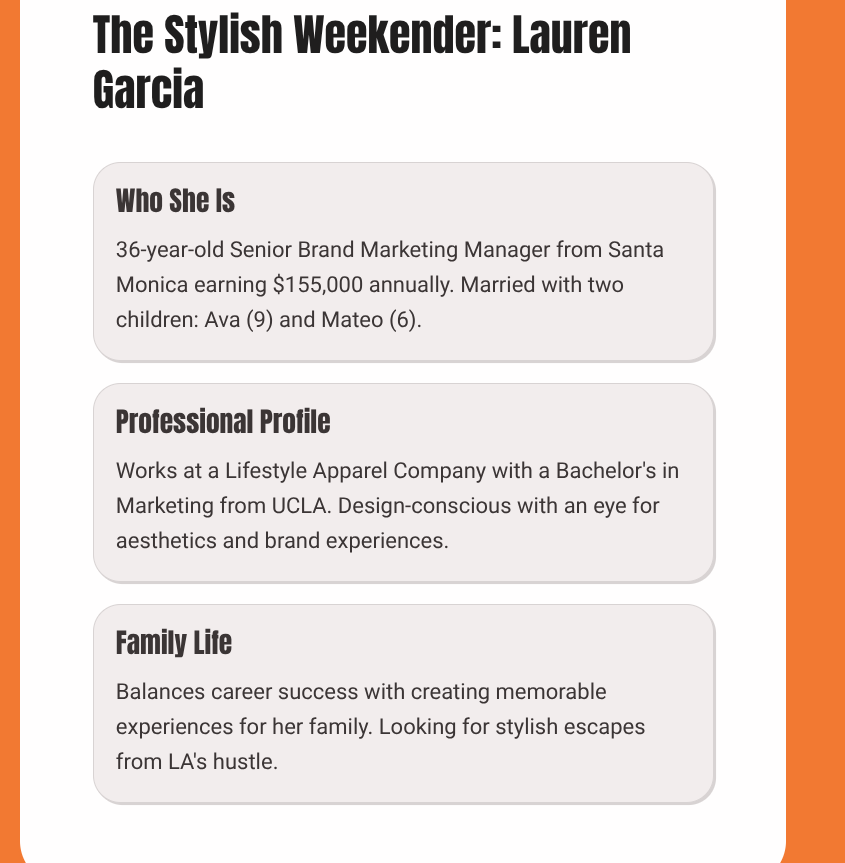 The Stylish Weekender: Lauren Garcia

Who She Is

36-year-old Senior Brand Marketing Manager from Santa Monica earning $155,000 annually. Married with two children: Ava (9) and Mateo (6).

Professional Profile

Works at a Lifestyle Apparel Company with a Bachelor's in Marketing from UCLA. Design-conscious with an eye for aesthetics and brand experiences.

Family Life

Balances career success with creating memorable experiences for her family. Looking for stylish escapes from LA's hustle.